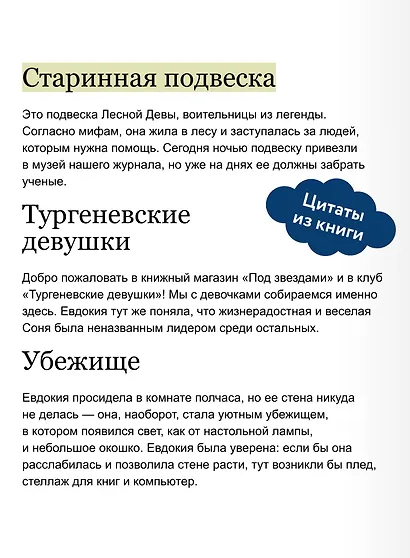 Старинная подвеска

Это подвеска Лесной Девы, воительницы из легенды. Согласно мифам, она жила в лесу и заступалась за людей, которым нужна помощь. Сегодня ночью подвеску привезли в музей нашего журнала, но уже на днях ее должны забрать ученые.

Цитаты из книги

Тургеневские девушки

Добро пожаловать в книжный магазин «Под звездами» и в клуб «Тургеневские девушки»! Мы с девочками собираемся именно здесь. Евдокия тут же поняла, что жизнерадостная и веселая Соня была неназванным лидером среди остальных.

Убежище

Евдокия просидела в комнате полчаса, но ее стена никуда не делась — она, наоборот, стала уютным убежищем, в котором появился свет, как от настольной лампы, и небольшое окошко. Евдокия была уверена: если бы она расслабилась и позволила стене расти, тут возникли бы плед, стеллаж для книг и компьютер.